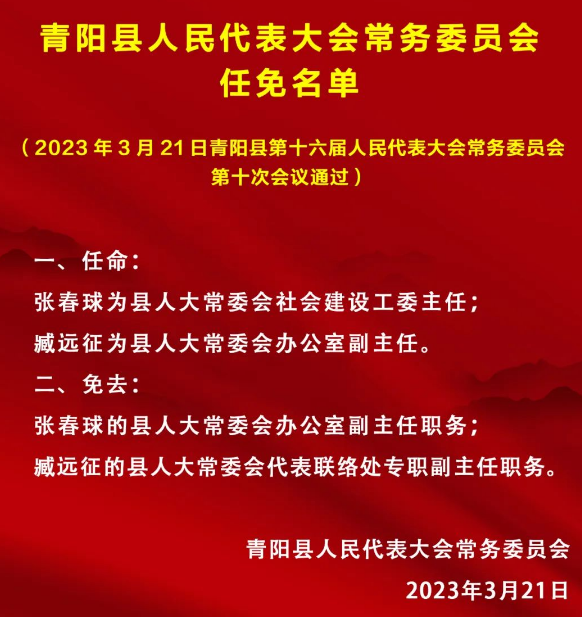 青阳县人民代表大会常务委员会
任免名单

（2023 年 3 月 21 日青阳县第十六届人民代表大会常务委员会第十次会议通过）

一、任命：

张春球为县人大常委会社会建设工委主任；

臧远征为县人大常委会办公室副主任。

二、免去：

张春球的县人大常委会办公室副主任职务；

臧远征的县人大常委会代表联络处专职副主任职务。

青阳县人民代表大会常务委员会

2023年3月21日